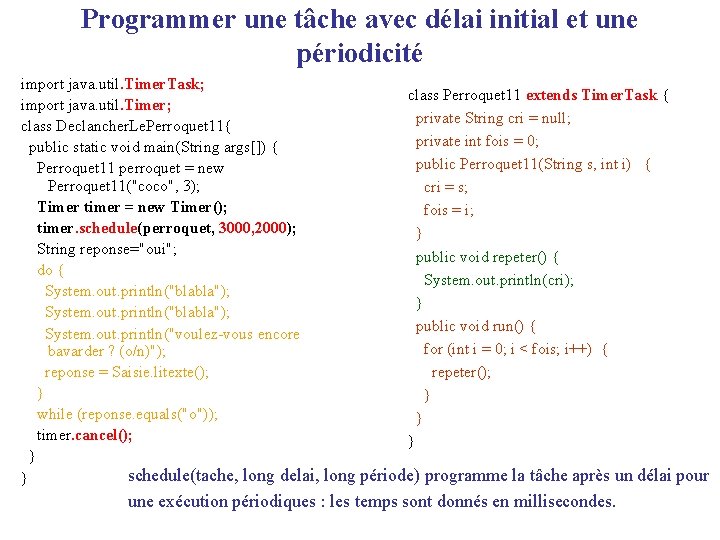 Programmer une tâche avec délai initial et une périodicité

import java.util.TimerTask;
import java.util.Timer;
class DeclancherLePerroquet11{
public static void main(String args[]) {
Perroquet11 perroquet = new Perroquet11("coco", 3);
Timer timer = new Timer();
timer.schedule(perroquet, 3000,2000);
String reponse="oui";
do {
System.out.println("blabla");
System.out.println("blabla");
System.out.println("voulez-vous encore bavarder ? (o/n)");
reponse = Saisie.litexte();
}
while (reponse.equals("o"));
timer.cancel();
}
}

class Perroquet11 extends TimerTask {
private String cri = null;
private int fois = 0;
public Perroquet11(String s, int i) {
cri = s;
fois = i;
}
public void repeter() {
System.out.println(cri);
}
public void run() {
for (int i = 0; i < fois; i++) {
repeter();
}
}
}

schedule(tache, long delai, long période) programme la tâche après un délai pour une exécution périodiques : les temps sont donnés en millisecondes.